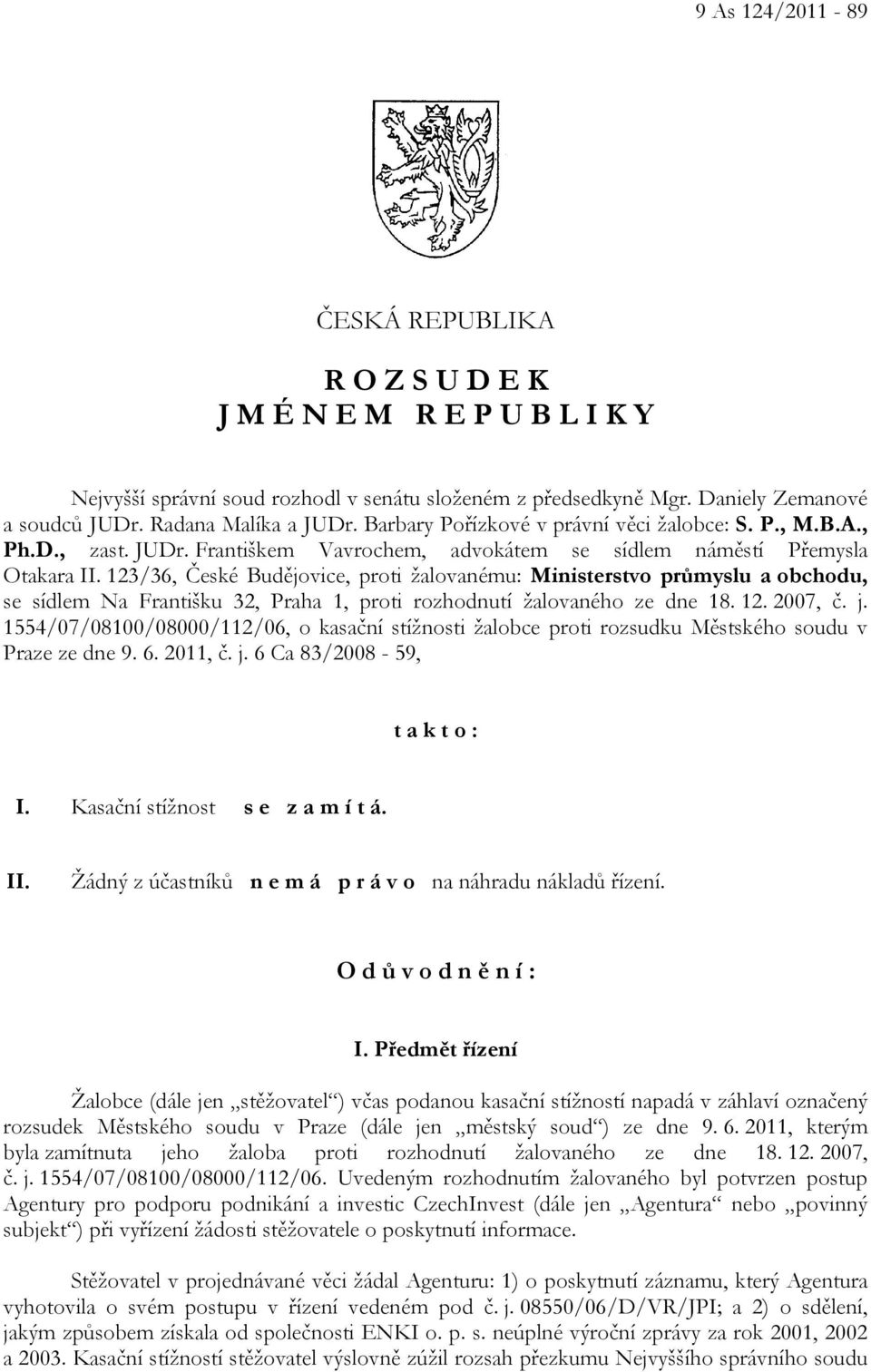 9 As 124/2011 - 89

ČESKÁ REPUBLIKA

R O Z S U D E K
J M É N E M R E P U B L I K Y

Nejvyšší správní soud rozhodl v senátu složeném z předsedkyně Mgr. Daniely Zemanové a soudců JUDr. Radana Malíka a JUDr. Barbary Pořízkové v právní věci žalobce: S. P., M.B.A., Ph.D., zast. JUDr. Františkem Vavrochem, advokátem se sídlem náměstí Přemysla Otakara II. 123/36, České Budějovice, proti žalovanému: Ministerstvo průmyslu a obchodu, se sídlem Na Františku 32, Praha 1, proti rozhodnutí žalovaného ze dne 18. 12. 2007, č. j. 1554/07/08100/08000/112/06, o kasační stížnosti žalobce proti rozsudku Městského soudu v Praze ze dne 9. 6. 2011, č. j. 6 Ca 83/2008 - 59,

t a k t o :

I. Kasační stížnost s e z a m í t á.

II. Žádný z účastníků n e m á p r á v o na náhradu nákladů řízení.

O d ů v o d n ě n í :

I. Předmět řízení

Žalobce (dále jen „stěžovatel“) včas podanou kasační stížností napadá v záhlaví označený rozsudek Městského soudu v Praze (dále jen „městský soud“) ze dne 9. 6. 2011, kterým byla zamítnuta jeho žaloba proti rozhodnutí žalovaného ze dne 18. 12. 2007, č. j. 1554/07/08100/08000/112/06. Uvedeným rozhodnutím žalovaného byl potvrzen postup Agentury pro podporu podnikání a investic CzechInvest (dále jen „Agentura“ nebo „povinný subjekt“) při vyřízení žádosti stěžovatele o poskytnutí informace.

Stěžovatel v projednávané věci žádal Agenturu: 1) o poskytnutí záznamu, který Agentura vyhotovila o svém postupu v řízení vedeném pod č. j. 08550/06/D/VR/JPI; a 2) o sdělení, jakým způsobem získala od společnosti ENKI o. p. s. neúplné výroční zprávy za rok 2001, 2002 a 2003. Kasační stížností stěžovatel výslovně zúžil rozsah přezkumu Nejvyššího správního soudu